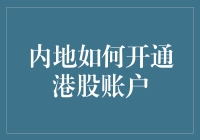 内地如何开通港股账户